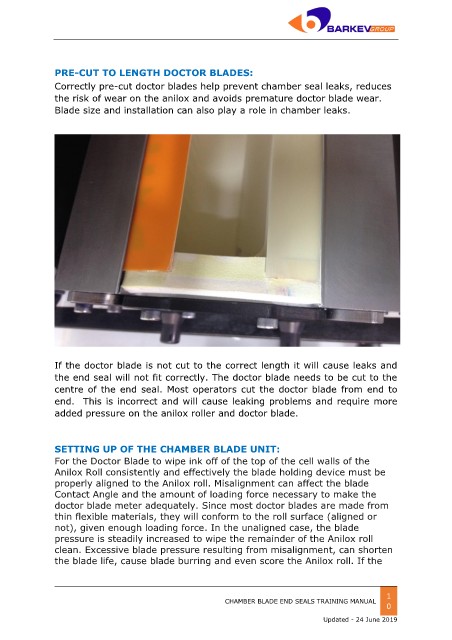 BARKEV GROUP

PRE-CUT TO LENGTH DOCTOR BLADES:

Correctly pre-cut doctor blades help prevent chamber seal leaks, reduces the risk of wear on the anilox and avoids premature doctor blade wear. Blade size and installation can also play a role in chamber leaks.

If the doctor blade is not cut to the correct length it will cause leaks and the end seal will not fit correctly. The doctor blade needs to be cut to the centre of the end seal. Most operators cut the doctor blade from end to end. This is incorrect and will cause leaking problems and require more added pressure on the anilox roller and doctor blade.

SETTING UP OF THE CHAMBER BLADE UNIT:

For the Doctor Blade to wipe ink off of the top of the cell walls of the Anilox Roll consistently and effectively the blade holding device must be properly aligned to the Anilox roll. Misalignment can affect the blade Contact Angle and the amount of loading force necessary to make the doctor blade meter adequately. Since most doctor blades are made from thin flexible materials, they will conform to the roll surface (aligned or not), given enough loading force. In the unaligned case, the blade pressure is steadily increased to wipe the remainder of the Anilox roll clean. Excessive blade pressure resulting from misalignment, can shorten the blade life, cause blade burring and even score the Anilox roll. If the

CHAMBER BLADE END SEALS TRAINING MANUAL 10

Updated - 24 June 2019